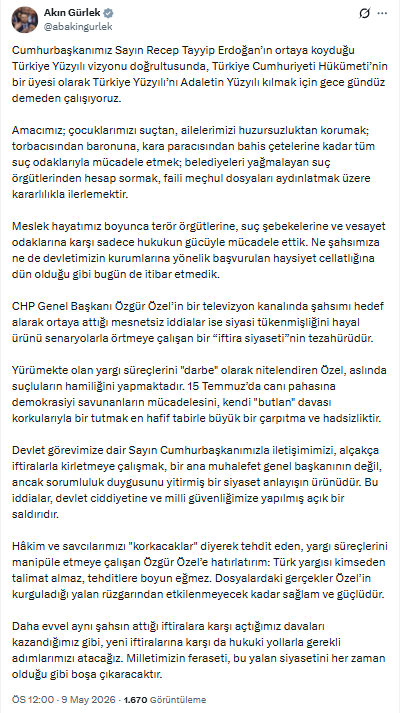 Akın Gürlek
@abakingurlek

Cumhurbaşkanımız Sayın Recep Tayyip Erdoğan'ın ortaya koyduğu Türkiye Yüzyılı vizyonu doğrultusunda, Türkiye Cumhuriyeti Hükümeti'nin bir üyesi olarak Türkiye Yüzyılı'nı Adaletin Yüzyılı kılmak için gece gündüz demeden çalışıyoruz.

Amacımız; çocuklarımızı suçtan, ailelerimizi huzursuzluktan korumak; torbacısından baronuna, kara paracısından bahis çetelerine kadar tüm suç odaklarıyla mücadele etmek; belediyeleri yağmalayan suç örgütlerinden hesap sormak, faili meçhul dosyaları aydınlatmak üzere kararlılıkla ilerlemektir.

Meslek hayatımız boyunca terör örgütlerine, suç şebekelerine ve vesayet odaklarına karşı sadece hukukun gücüyle mücadele ettik. Ne şahsımıza ne de devletimizin kurumlarına yönelik başvurulan haysiyet cellatlığına dün olduğu gibi bugün de itibar etmedik.

CHP Genel Başkanı Özgür Özel'in bir televizyon kanalında şahsımı hedef alarak ortaya attığı mesnetsiz iddialar ise siyasi tükenmişliğini hayal ürünü senaryolarla örtmeye çalışan bir "iftira siyaseti"nin tezahürüdür.

Yürümekte olan yargı süreçlerini "darbe" olarak nitelendiren Özel, aslında suçluların hamiliğini yapmaktadır. 15 Temmuz'da canı pahasına demokrasiyi savunanların mücadelesini, kendi "butlan" davası korkularıyla bir tutmak en hafif tabirle büyük bir çarpıtma ve hadsizliktir.

Devlet görevimize dair Sayın Cumhurbaşkanımızla iletişimimizi, alçakça iftiralarla kirletmeye çalışmak, bir ana muhalefet genel başkanının değil, ancak sorumluluk duygusunu yitirmiş bir siyaset anlayışın ürünüdür. Bu iddialar, devlet ciddiyetine ve milli güvenliğimize yapılmış açık bir saldırıdır.

Hâkim ve savcılarımızı "korkacaklar" diyerek tehdit eden, yargı süreçlerini manipüle etmeye çalışan Özgür Özel'e hatırlatırım: Türk yargısı kimseden talimat almaz, tehditlere boyun eğmez. Dosyalardaki gerçekler Özel'in kurguladığı yalan rüzgarından etkilenmeyecek kadar sağlam ve güçlüdür.

Daha evvel aynı şahsın attığı iftiralara karşı açtığımız davaları kazandığımız gibi, yeni iftiralarına karşı da hukuki yollarla gerekli adımlarımızı atacağız. Milletimizin feraseti, bu yalan siyasetini her zaman olduğu gibi boşa çıkaracaktır.

ÖS 12:00 · 9 May 2026 · 1.670 Görüntüleme